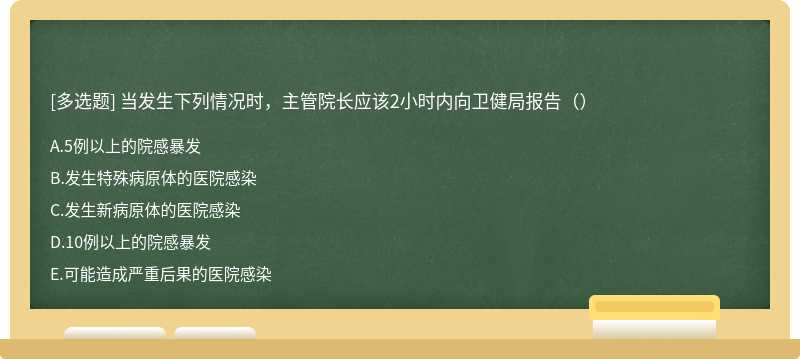 [多选题] 当发生下列情况时，主管院长应该2小时内向卫健局报告（）

A.5例以上的院感暴发

B.发生特殊病原体的医院感染

C.发生新病原体的医院感染

D.10例以上的院感暴发

E.可能造成严重后果的医院感染